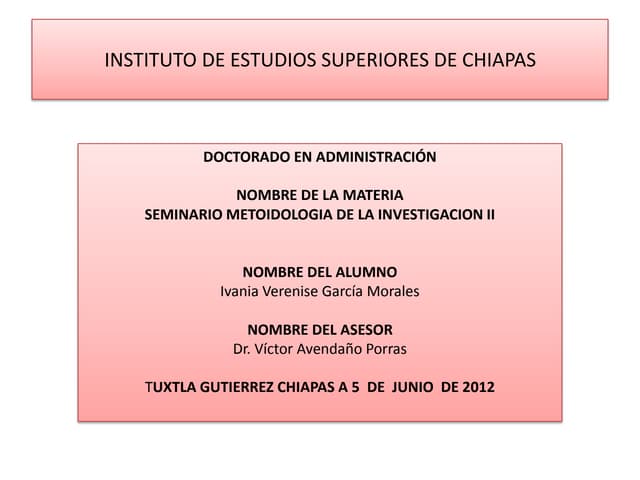 INSTITUTO DE ESTUDIOS SUPERIORES DE CHIAPAS

DOCTORADO EN ADMINISTRACIÓN

NOMBRE DE LA MATERIA
SEMINARIO METOIDOLOGIA DE LA INVESTIGACION II

NOMBRE DEL ALUMNO
Ivania Verenise García Morales

NOMBRE DEL ASESOR
Dr. Víctor Avendaño Porras

TUXTLA GUTIERREZ CHIAPAS A 5 DE JUNIO DE 2012